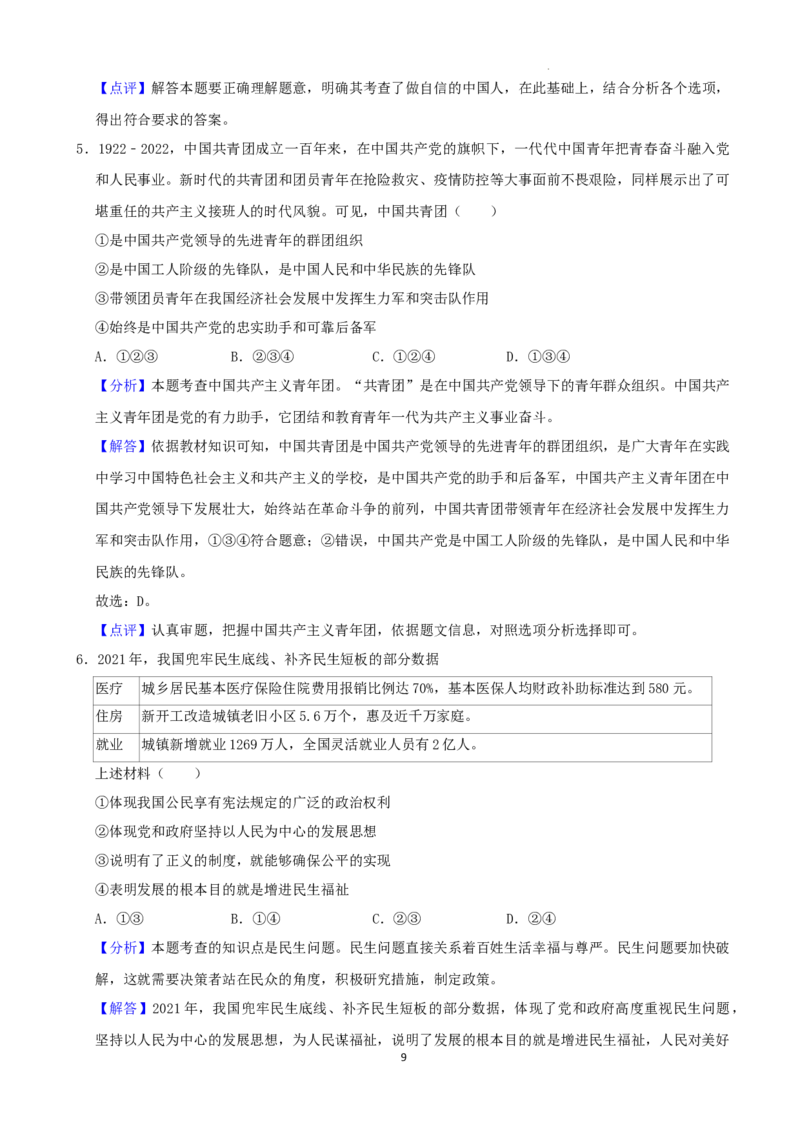 【点评】解答本题要正确理解题意，明确其考查了做自信的中国人，在此基础上，结合分析各个选项，得出符合要求的答案。

5．1922﹣2022，中国共青团成立一百年来，在中国共产党的旗帜下，一代代中国青年把青春奋斗融入党和人民事业。新时代的共青团和团员青年在抢险救灾、疫情防控等大事面前不畏艰险，同样展示出了可堪重任的共产主义接班人的时代风貌。可见，中国共青团（　　）

①是中国共产党领导的先进青年的群团组织

②是中国工人阶级的先锋队，是中国人民和中华民族的先锋队

③带领团员青年在我国经济社会发展中发挥生力军和突击队作用

④始终是中国共产党的忠实助手和可靠后备军

A．①②③　　B．②③④　　C．①②④　　D．①③④

【分析】本题考查中国共产主义青年团。“共青团”是在中国共产党领导下的青年群众组织。中国共产主义青年团是党的有力助手，它团结和教育青年一代为共产主义事业奋斗。

【解答】依据教材知识可知，中国共青团是中国共产党领导的先进青年的群团组织，是广大青年在实践中学习中国特色社会主义和共产主义的学校，是中国共产党的助手和后备军，中国共产主义青年团在中国共产党领导下发展壮大，始终站在革命斗争的前列，中国共青团带领青年在经济社会发展中发挥生力军和突击队作用，①③④符合题意；②错误，中国共产党是中国工人阶级的先锋队，是中国人民和中华民族的先锋队。

故选：D。

【点评】认真审题，把握中国共产主义青年团，依据题文信息，对照选项分析选择即可。

6．2021年，我国兜牢民生底线、补齐民生短板的部分数据

| 医疗 | 城乡居民基本医疗保险住院费用报销比例达70%，基本医保人均财政补助标准达到580元。 |
|---|---|
| 住房 | 新开工改造城镇老旧小区5.6万个，惠及近千万家庭。 |
| 就业 | 城镇新增就业1269万人，全国灵活就业人员有2亿人。 |

上述材料（　　）

①体现我国公民享有宪法规定的广泛的政治权利

②体现党和政府坚持以人民为中心的发展思想

③说明有了正义的制度，就能够确保公平的实现

④表明发展的根本目的就是增进民生福祉

A．①③　　B．①④　　C．②③　　D．②④

【分析】本题考查的知识点是民生问题。民生问题直接关系着百姓生活幸福与尊严。民生问题要加快破解，这就需要决策者站在民众的角度，积极研究措施，制定政策。

【解答】2021年，我国兜牢民生底线、补齐民生短板的部分数据，体现了党和政府高度重视民生问题，坚持以人民为中心的发展思想，为人民谋福祉，说明了发展的根本目的就是增进民生福祉，人民对美好

9